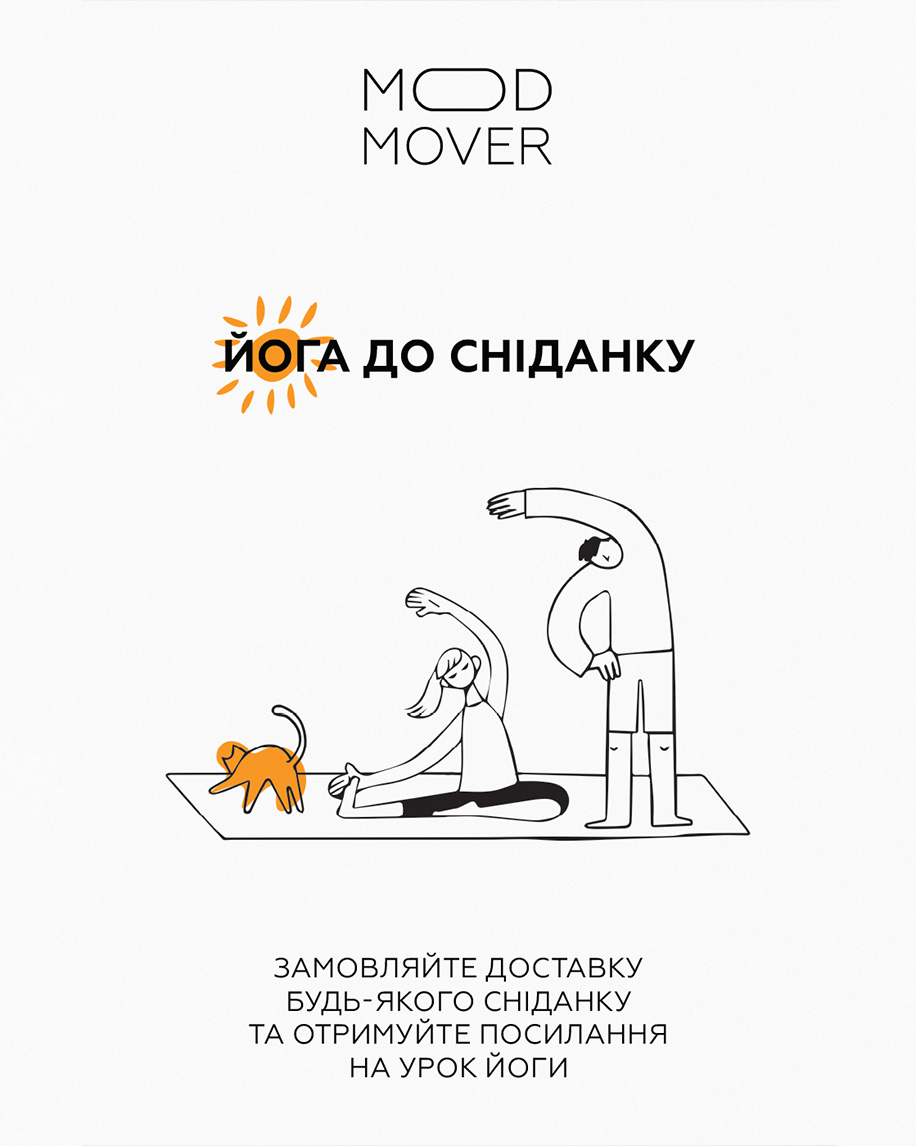 MOOD
MOVER

ЙОГА ДО СНІДАНКУ

ЗАМОВЛЯЙТЕ ДОСТАВКУ
БУДЬ-ЯКОГО СНІДАНКУ
ТА ОТРИМУЙТЕ ПОСИЛАННЯ
НА УРОК ЙОГИ